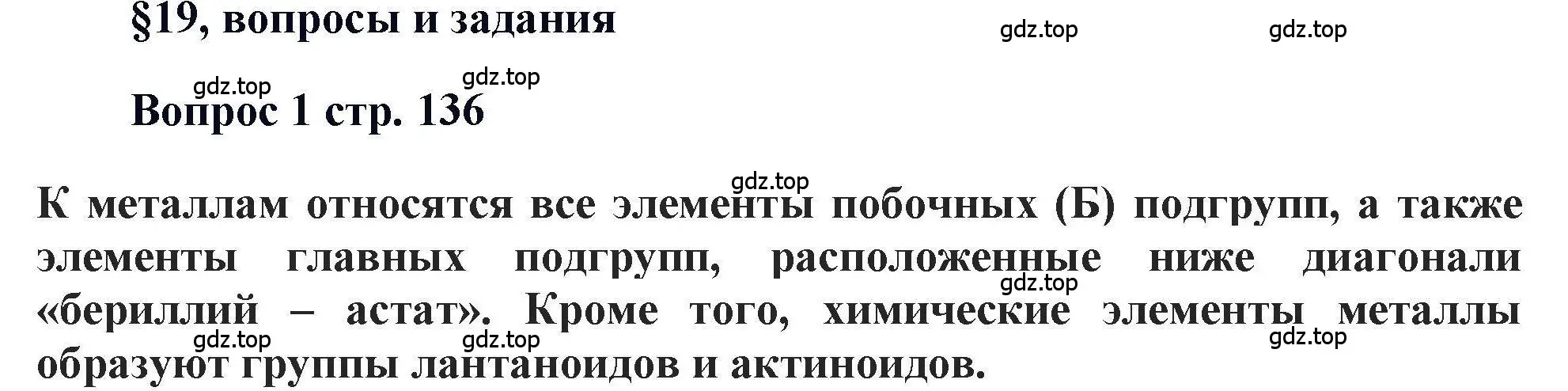 §19, вопросы и задания

gdz.top gdz.top

gdz.top gdz.top

Вопрос 1 стр. 136

gdz.top

К металлам относятся все элементы побочных (Б) подгрупп, а также элементы главных подгрупп, расположенные ниже диагонали «бериллий – астат». Кроме того, химические элементы металлы образуют группы лантаноидов и актиноидов.

gdz.top

gdz.top gdz.top gdz.top